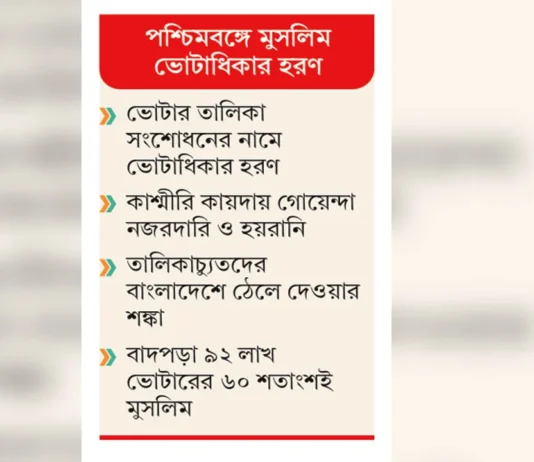 পশ্চিমবঙ্গে মুসলিম ভোটাধিকার হরণ

ভোটার তালিকা সংশোধনের নামে ভোটাধিকার হরণ

কাশ্মীরি কায়দায় গোয়েন্দা নজরদারি ও হয়রানি

তালিকাচ্যুতদের বাংলাদেশে ঠেলে দেওয়ার শঙ্কা

বাদপড়া ৯২ লাখ ভোটারের ৬০ শতাংশই মুসলিম